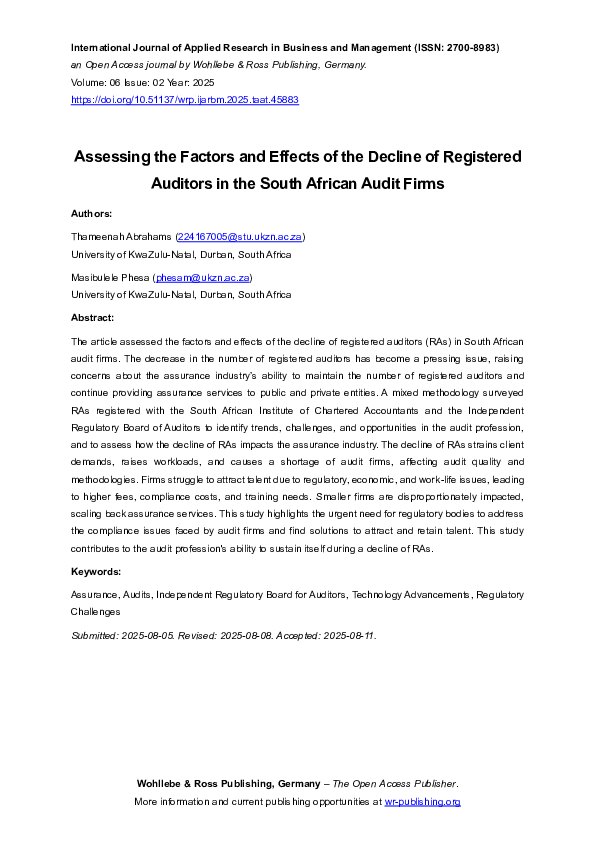 International Journal of Applied Research in Business and Management (ISSN: 2700-8983)
an Open Access journal by Wohllebe & Ross Publishing, Germany.
Volume: 06 Issue: 02 Year: 2025
https://doi.org/10.51137/wrp.ijarbm.2025.taat.45883

Assessing the Factors and Effects of the Decline of Registered Auditors in the South African Audit Firms

Authors:

Thameenah Abrahams (224167005@stu.ukzn.ac.za)
University of KwaZulu-Natal, Durban, South Africa

Masibulele Phesa (phesam@ukzn.ac.za)
University of KwaZulu-Natal, Durban, South Africa

Abstract:

The article assessed the factors and effects of the decline of registered auditors (RAs) in South African audit firms. The decrease in the number of registered auditors has become a pressing issue, raising concerns about the assurance industry's ability to maintain the number of registered auditors and continue providing assurance services to public and private entities. A mixed methodology surveyed RAs registered with the South African Institute of Chartered Accountants and the Independent Regulatory Board of Auditors to identify trends, challenges, and opportunities in the audit profession, and to assess how the decline of RAs impacts the assurance industry. The decline of RAs strains client demands, raises workloads, and causes a shortage of audit firms, affecting audit quality and methodologies. Firms struggle to attract talent due to regulatory, economic, and work-life issues, leading to higher fees, compliance costs, and training needs. Smaller firms are disproportionately impacted, scaling back assurance services. This study highlights the urgent need for regulatory bodies to address the compliance issues faced by audit firms and find solutions to attract and retain talent. This study contributes to the audit profession's ability to sustain itself during a decline of RAs.

Keywords:

Assurance, Audits, Independent Regulatory Board for Auditors, Technology Advancements, Regulatory Challenges

Submitted: 2025-08-05. Revised: 2025-08-08. Accepted: 2025-08-11.

Wohllebe & Ross Publishing, Germany – The Open Access Publisher.
More information and current publishing opportunities at wr-publishing.org